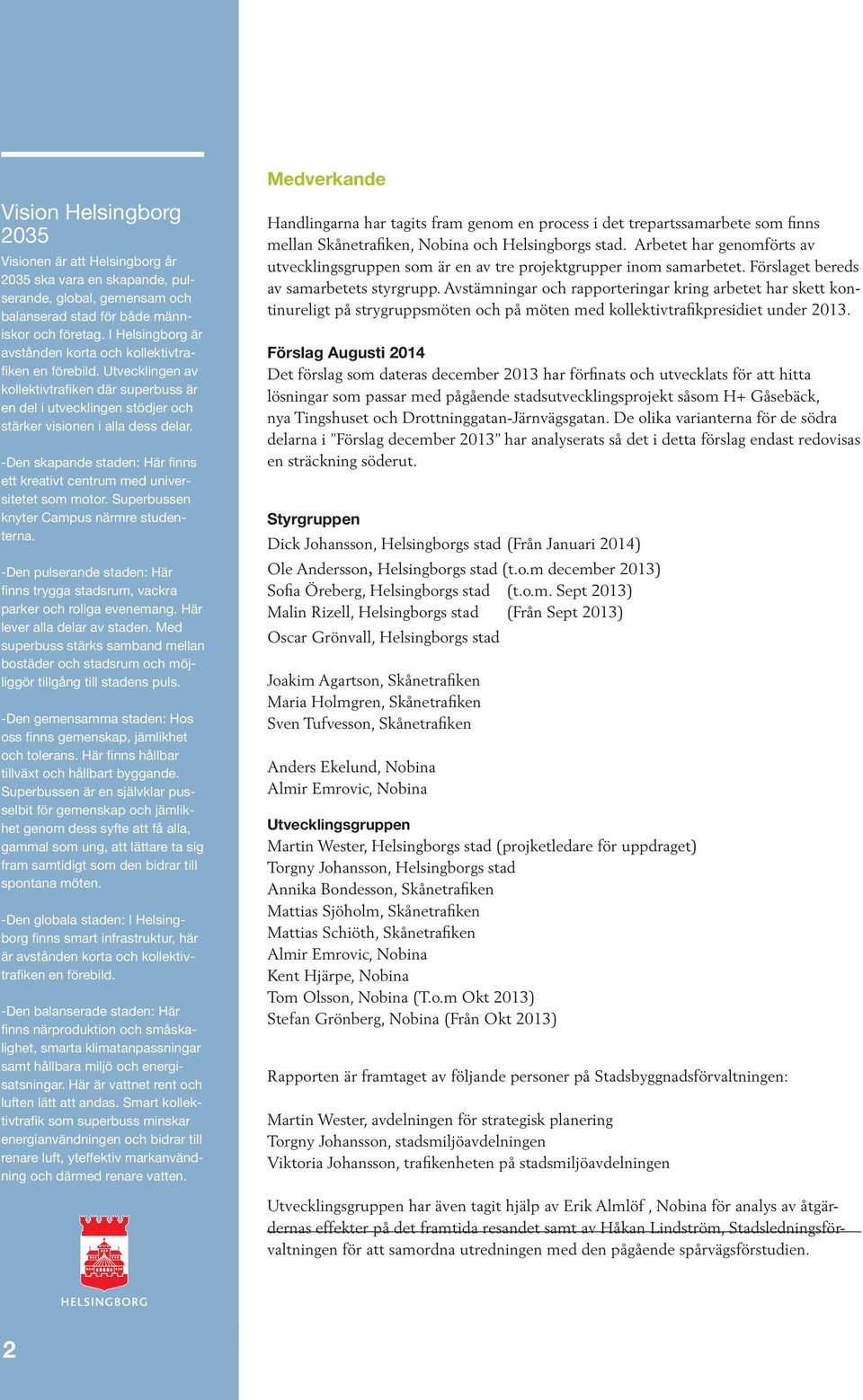 Vision Helsingborg 2035

Visionen är att Helsingborg år 2035 ska vara en skapande, pulserande, global, gemensam och balanserad stad för både människor och företag. I Helsingborg är avstånden korta och kollektivtrafiken en förebild. Utvecklingen av kollektivtrafiken där superbuss är en del i utvecklingen stödjer och stärker visionen i alla dess delar.

-Den skapande staden: Här finns ett kreativt centrum med universitetet som motor. Superbussen knyter Campus närmre studenterna.

-Den pulserande staden: Här finns trygga stadsrum, vackra parker och roliga evenemang. Här lever alla delar av staden. Med superbuss stärks samband mellan bostäder och stadsrum och möjliggör tillgång till stadens puls.

-Den gemensamma staden: Hos oss finns gemenskap, jämlikhet och tolerans. Här finns hållbar tillväxt och hållbart byggande. Superbussen är en självklar pusselbit för gemenskap och jämlikhet genom dess syfte att få alla, gammal som ung, att lättare ta sig fram samtidigt som den bidrar till spontana möten.

-Den globala staden: I Helsingborg finns smart infrastruktur, här är avstånden korta och kollektivtrafiken en förebild.

-Den balanserade staden: Här finns närproduktion och småskalighet, smarta klimatanpassningar samt hållbara miljö och energisatsningar. Här är vattnet rent och luften lätt att andas. Smart kollektivtrafik som superbuss minskar energianvändningen och bidrar till renare luft, yteffektiv markanvändning och därmed renare vatten.

HELSINGBORG

2

Medverkande

Handlingarna har tagits fram genom en process i det trepartssamarbete som finns mellan Skånetrafiken, Nobina och Helsingborgs stad. Arbetet har genomförts av utvecklingsgruppen som är en av tre projektgrupper inom samarbetet. Förslaget bereds av samarbetets styrgrupp. Avstämningar och rapporteringar kring arbetet har skett kontinureligt på strygruppsmöten och på möten med kollektivtrafikpresidiet under 2013.

Förslag Augusti 2014
Det förslag som dateras december 2013 har förfinats och utvecklats för att hitta lösningar som passar med pågående stadsutvecklingsprojekt såsom H+ Gåsebäck, nya Tingshuset och Drottninggatan-Järnvägsgatan. De olika varianterna för de södra delarna i ”Förslag december 2013” har analyserats så det i detta förslag endast redovisas en sträckning söderut.

Styrgruppen
Dick Johansson, Helsingborgs stad (Från Januari 2014)
Ole Andersson, Helsingborgs stad (t.o.m december 2013)
Sofia Öreberg, Helsingborgs stad (t.o.m. Sept 2013)
Malin Rizell, Helsingborgs stad (Från Sept 2013)
Oscar Grönvall, Helsingborgs stad

Joakim Agartson, Skånetrafiken
Maria Holmgren, Skånetrafiken
Sven Tufvesson, Skånetrafiken

Anders Ekelund, Nobina
Almir Emrovic, Nobina

Utvecklingsgruppen
Martin Wester, Helsingborgs stad (projketledare för uppdraget)
Torgny Johansson, Helsingborgs stad
Annika Bondesson, Skånetrafiken
Mattias Sjöholm, Skånetrafiken
Mattias Schiöth, Skånetrafiken
Almir Emrovic, Nobina
Kent Hjärpe, Nobina
Tom Olsson, Nobina (T.o.m Okt 2013)
Stefan Grönberg, Nobina (Från Okt 2013)

Rapporten är framtaget av följande personer på Stadsbyggnadsförvaltningen:

Martin Wester, avdelningen för strategisk planering
Torgny Johansson, stadsmiljöavdelningen
Viktoria Johansson, trafikenheten på stadsmiljöavdelningen

Utvecklingsgruppen har även tagit hjälp av Erik Almlöf , Nobina för analys av åtgärdernas effekter på det framtida resandet samt av Håkan Lindström, Stadsledningsförvaltningen för att samordna utredningen med den pågående spårvägsförstudien.